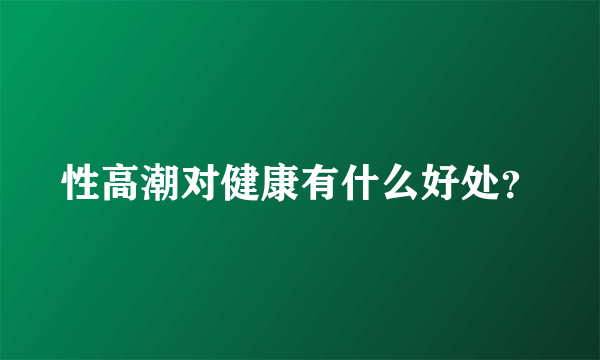 性高潮对健康有什么好处?